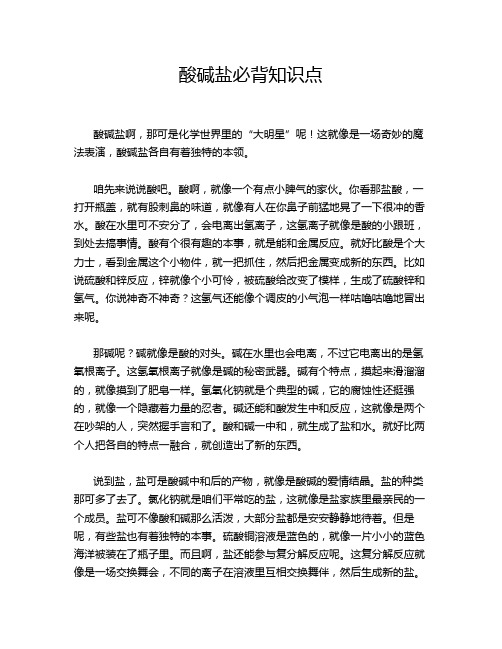 酸碱盐必背知识点

酸碱盐啊，那可是化学世界里的“大明星”呢！这就像是一场奇妙的魔法表演，酸碱盐各自有着独特的本领。

咱先来说说酸吧。酸啊，就像一个有点小脾气的家伙。你看那盐酸，一打开瓶盖，就有股刺鼻的味道，就像有人在你鼻子前猛地晃了一下很冲的香水。酸在水里可不安分了，会电离出氢离子，这氢离子就像是酸的小跟班，到处去搞事情。酸有个很有趣的本事，就是能和金属反应。就好比酸是个大力士，看到金属这个小物件，就一把抓住，然后把金属变成新的东西。比如说硫酸和锌反应，锌就像个小可怜，被硫酸给改变了模样，生成了硫酸锌和氢气。你说神奇不神奇？这氢气还能像个调皮的小气泡一样咕噜咕噜地冒出来呢。

那碱呢？碱就像是酸的对头。碱在水里也会电离，不过它电离出的是氢氧根离子。这氢氧根离子就像是碱的秘密武器。碱有个特点，摸起来滑溜溜的，就像摸到了肥皂一样。氢氧化钠就是个典型的碱，它的腐蚀性还挺强的，就像一个隐藏着力量的忍者。碱还能和酸发生中和反应，这就像是两个在吵架的人，突然握手言和了。酸和碱一中和，就生成了盐和水。就好比两个人把各自的特点一融合，就创造出了新的东西。

说到盐，盐可是酸碱中和后的产物，就像是酸碱的爱情结晶。盐的种类那可多了去了。氯化钠就是咱们平常吃的盐，这就像是盐家族里最亲民的一个成员。盐可不像酸和碱那么活泼，大部分盐都是安安静静地待着。但是呢，有些盐也有着独特的本事。硫酸铜溶液是蓝色的，就像一片小小的蓝色海洋被装在了瓶子里。而且啊，盐还能参与复分解反应呢。这复分解反应就像是一场交换舞会，不同的离子在溶液里互相交换舞伴，然后生成新的盐。